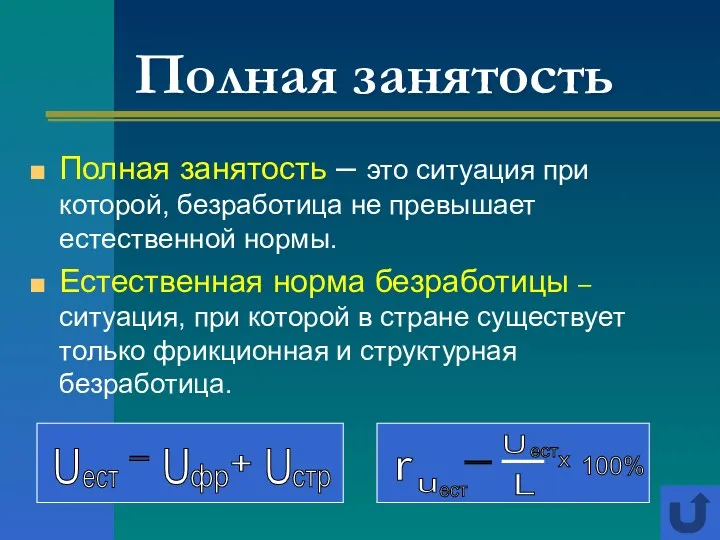 Полная занятость

Полная занятость – это ситуация при которой, безработица не превышает естественной нормы.

Естественная норма безработицы – ситуация, при которой в стране существует только фрикционная и структурная безработица.

$U_{ест} = U_{фр} + U_{стр}$

$r_{u_{ест}} = \frac{U_{ест}}{L} \times 100\%$